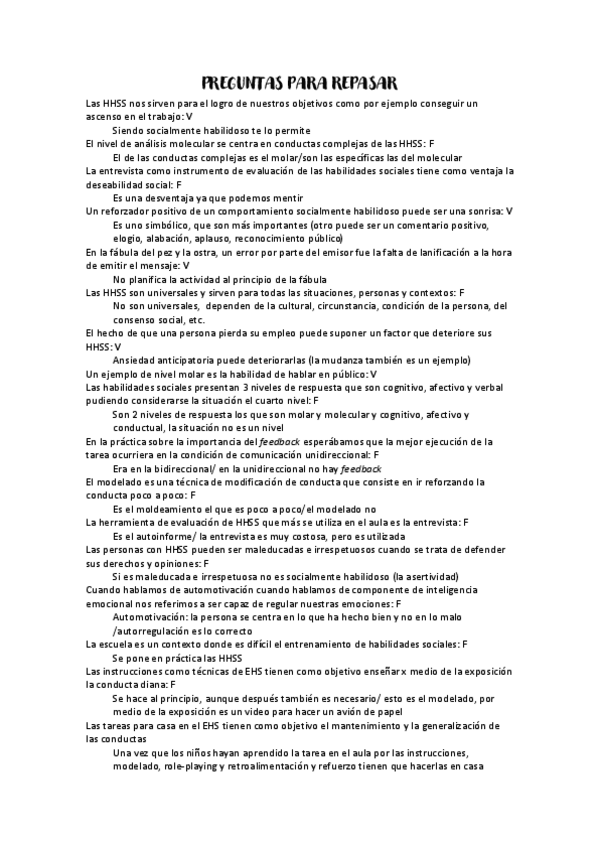 PREGUNTAS PARA REPASAR

Las HHSS nos sirven para el logro de nuestros objetivos como por ejemplo conseguir un ascenso en el trabajo: V

Siendo socialmente habilidoso te lo permite

El nivel de análisis molecular se centra en conductas complejas de las HHSS: F

El de las conductas complejas es el molar/son las específicas las del molecular

La entrevista como instrumento de evaluación de las habilidades sociales tiene como ventaja la deseabilidad social: F

Es una desventaja ya que podemos mentir

Un reforzador positivo de un comportamiento socialmente habilidoso puede ser una sonrisa: V

Es uno simbólico, que son más importantes (otro puede ser un comentario positivo, elogio, alabación, aplauso, reconocimiento público)

En la fábula del pez y la ostra, un error por parte del emisor fue la falta de lanificación a la hora de emitir el mensaje: V

No planifica la actividad al principio de la fábula

Las HHSS son universales y sirven para todas las situaciones, personas y contextos: F

No son universales, dependen de la cultural, circunstancia, condición de la persona, del consenso social, etc.

El hecho de que una persona pierda su empleo puede suponer un factor que deteriore sus HHSS: V

Ansiedad anticipatoria puede deteriorarlas (la mudanza también es un ejemplo)

Un ejemplo de nivel molar es la habilidad de hablar en público: V

Las habilidades sociales presentan 3 niveles de respuesta que son cognitivo, afectivo y verbal pudiendo considerarse la situación el cuarto nivel: F

Son 2 niveles de respuesta los que son molar y molecular y cognitivo, afectivo y conductual, la situación no es un nivel

En la práctica sobre la importancia del feedback esperábamos que la mejor ejecución de la tarea ocurriera en la condición de comunicación unidireccional: F

Era en la bidireccional/ en la unidireccional no hay feedback

El modelado es una técnica de modificación de conducta que consiste en ir reforzando la conducta poco a poco: F

Es el moldeamiento el que es poco a poco/el modelado no

La herramienta de evaluación de HHSS que más se utiliza en el aula es la entrevista: F

Es el autoinforme/ la entrevista es muy costosa, pero es utilizada

Las personas con HHSS pueden ser maleducadas e irrespetuosos cuando se trata de defender sus derechos y opiniones: F

Si es maleducada e irrespetuosa no es socialmente habilidoso (la asertividad)

Cuando hablamos de automotivación cuando hablamos de componente de inteligencia emocional nos referimos a ser capaz de regular nuestras emociones: F

Automotivación: la persona se centra en lo que ha hecho bien y no en lo malo /autorregulación es lo correcto

La escuela es un contexto donde es difícil el entrenamiento de habilidades sociales: F

Se pone en práctica las HHSS

Las instrucciones como técnicas de EHS tienen como objetivo enseñar x medio de la exposición la conducta diana: F

Se hace al principio, aunque después también es necesario/ esto es el modelado, por medio de la exposición es un video para hacer un avión de papel

Las tareas para casa en el EHS tienen como objetivo el mantenimiento y la generalización de las conductas

Una vez que los niños hayan aprendido la tarea en el aula por las instrucciones, modelado, role-playing y retroalimentación y refuerzo tienen que hacerlas en casa